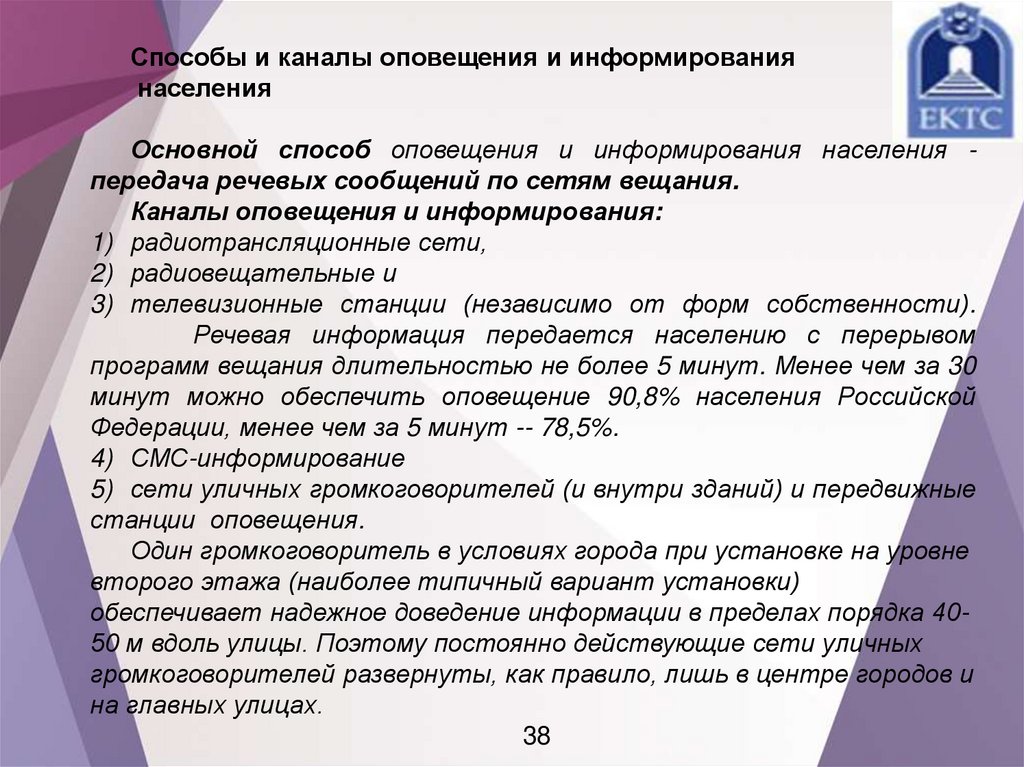 ЕКТС

Способы и каналы оповещения и информирования населения

Основной способ оповещения и информирования населения - передача речевых сообщений по сетям вещания.

Каналы оповещения и информирования:
1) радиотрансляционные сети,
2) радиовещательные и
3) телевизионные станции (независимо от форм собственности).

Речевая информация передается населению с перерывом программ вещания длительностью не более 5 минут. Менее чем за 30 минут можно обеспечить оповещение 90,8% населения Российской Федерации, менее чем за 5 минут -- 78,5%.
4) СМС-информирование
5) сети уличных громкоговорителей (и внутри зданий) и передвижные станции оповещения.

Один громкоговоритель в условиях города при установке на уровне второго этажа (наиболее типичный вариант установки) обеспечивает надежное доведение информации в пределах порядка 40-50 м вдоль улицы. Поэтому постоянно действующие сети уличных громкоговорителей развернуты, как правило, лишь в центре городов и на главных улицах.

38